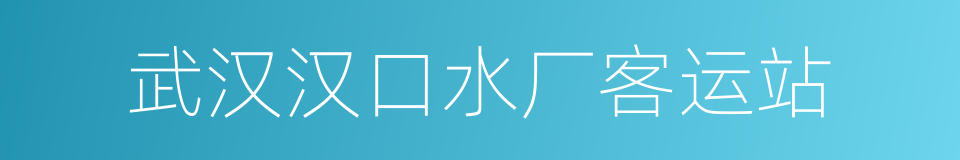 武汉汉口水厂客运站